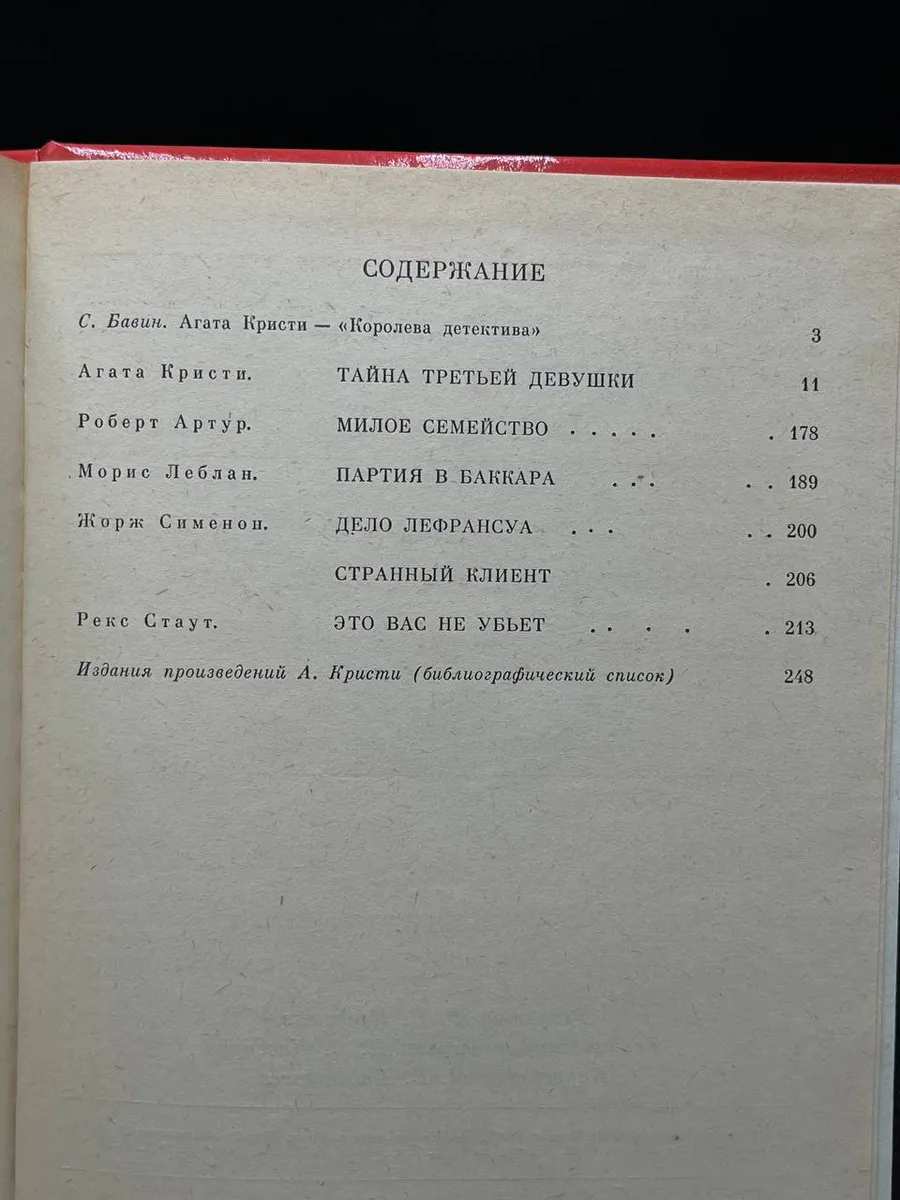 СОДЕРЖАНИЕ

С. Бавин. Агата Кристи — «Королева детектива» 3

Агата Кристи. ТАЙНА ТРЕТЬЕЙ ДЕВУШКИ 11

Роберт Артур. МИЛОЕ СЕМЕЙСТВО . . . . . 178

Морис Леблан. ПАРТИЯ В БАККАРА . . . . . 189

Жорж Сименон. ДЕЛО ЛЕФРАНСУА . . . . . 200

СТРАННЫЙ КЛИЕНТ . 206

Рекс Стаут. ЭТО ВАС НЕ УБЬЕТ . . . . . 213

Издания произведений А. Кристи (библиографический список) 248